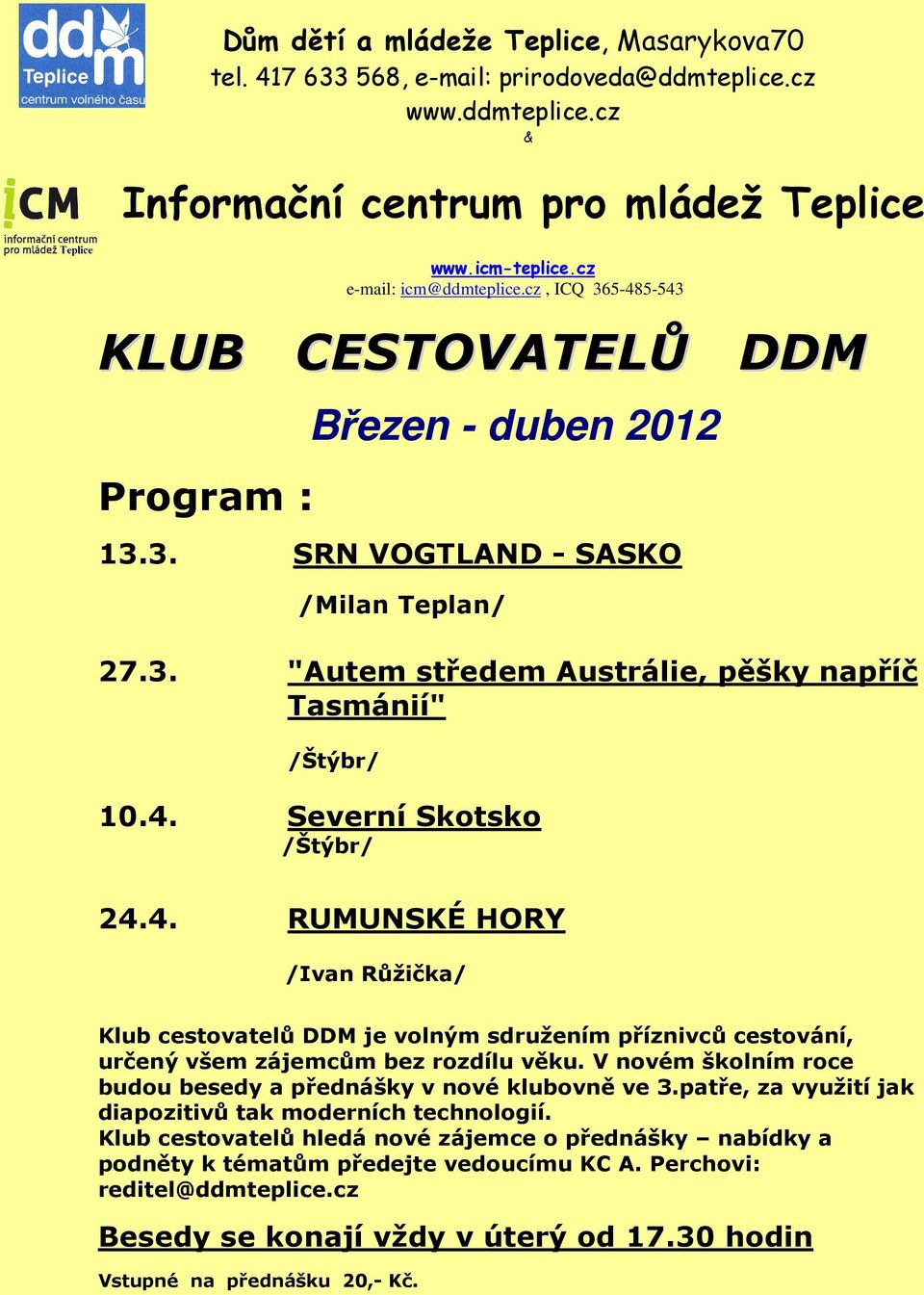 ddm Teplice centrum volného času

Dům dětí a mládeže Teplice, Masarykova70
tel. 417 633 568, e-mail: prirodoveda@ddmteplice.cz
www.ddmteplice.cz
&

iCM informační centrum pro mládež Teplice

Informační centrum pro mládež Teplice

www.icm-teplice.cz
e-mail: icm@ddmteplice.cz , ICQ 365-485-543

KLUB CESTOVATELŮ DDM

Březen - duben 2012

Program :

13.3. SRN VOGTLAND - SASKO
/Milan Teplan/

27.3. "Autem středem Austrálie, pěšky napříč Tasmánií"
/Štýbr/

10.4. Severní Skotsko
/Štýbr/

24.4. RUMUNSKÉ HORY
/Ivan Růžička/

Klub cestovatelů DDM je volným sdružením příznivců cestování, určený všem zájemcům bez rozdílu věku. V novém školním roce budou besedy a přednášky v nové klubovně ve 3.patře, za využití jak diapozitivů tak moderních technologií.
Klub cestovatelů hledá nové zájemce o přednášky – nabídky a podněty k tématům předejte vedoucímu KC A. Perchovi: reditel@ddmteplice.cz

Besedy se konají vždy v úterý od 17.30 hodin

Vstupné na přednášku 20,- Kč.